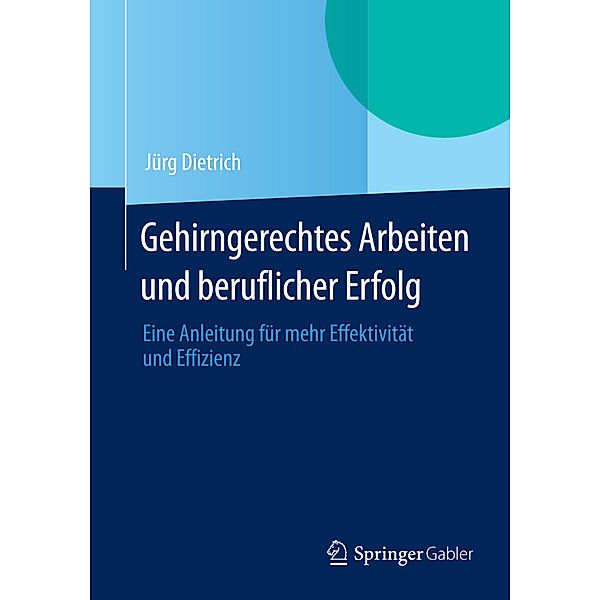 Jürg Dietrich

Gehirngerechtes Arbeiten und beruflicher Erfolg

Eine Anleitung für mehr Effektivität und Effizienz

Springer Gabler